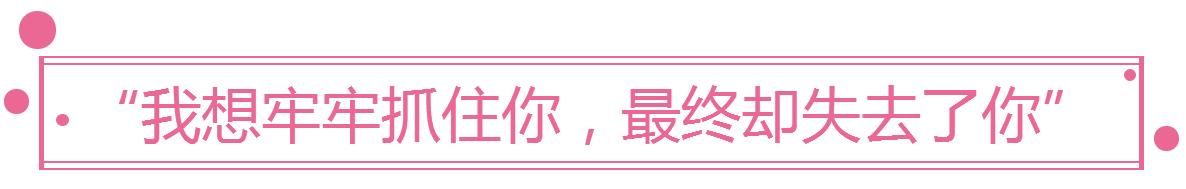 “我想牢牢抓住你，最终却失去了你”